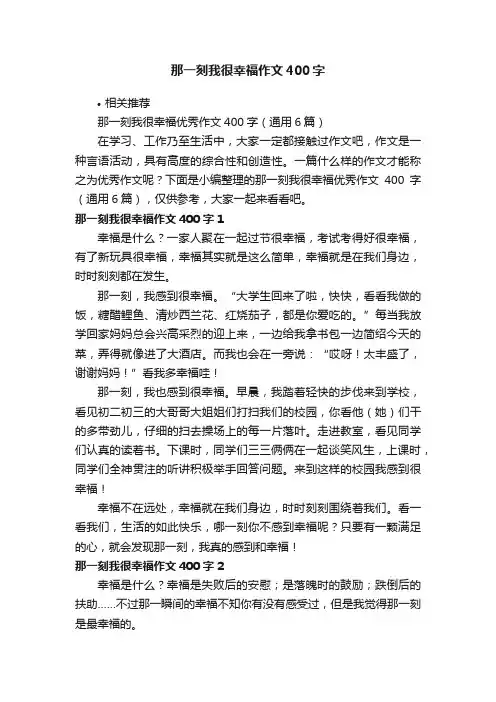 那一刻我很幸福作文400字

• 相关推荐

那一刻我很幸福优秀作文400字（通用6篇）

在学习、工作乃至生活中，大家一定都接触过作文吧，作文是一种言语活动，具有高度的综合性和创造性。一篇什么样的作文才能称之为优秀作文呢？下面是小编整理的那一刻我很幸福优秀作文 400 字（通用6篇），仅供参考，大家一起来看看吧。

那一刻我很幸福作文400字1

幸福是什么？一家人聚在一起过节很幸福，考试考得好很幸福，有了新玩具很幸福，幸福其实就是这么简单，幸福就是在我们身边，时时刻刻都在发生。

那一刻，我感到很幸福。“大学生回来了啦，快快，看看我做的饭，糖醋鲤鱼、清炒西兰花、红烧茄子，都是你爱吃的。”每当我放学回家妈妈总会兴高采烈的迎上来，一边给我拿书包一边简绍今天的菜，弄得就像进了大酒店。而我也会在一旁说：“哎呀！太丰盛了，谢谢妈妈！”看我多幸福哇！

那一刻，我也感到很幸福。早晨，我踏着轻快的步伐来到学校，看见初二初三的大哥哥大姐姐们打扫我们的校园，你看他（她）们干的多带劲儿，仔细的扫去操场上的每一片落叶。走进教室，看见同学们认真的读着书。下课时，同学们三三俩俩在一起谈笑风生，上课时，同学们全神贯注的听讲积极举手回答问题。来到这样的校园我感到很幸福！

幸福不在远处，幸福就在我们身边，时时刻刻围绕着我们。看一看我们，生活的如此快乐，哪一刻你不感到幸福呢？只要有一颗满足的心，就会发现那一刻，我真的感到和幸福！

那一刻我很幸福作文400字2

幸福是什么？幸福是失败后的安慰；是落魄时的鼓励；跌倒后的扶助……不过那一瞬间的幸福不知你有没有感受过，但是我觉得那一刻是最幸福的。